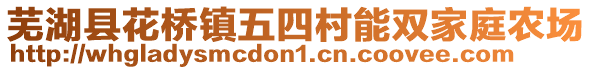 芜湖县花桥镇五四村能双家庭农场
http://whgladysmcdon1.cn.coovee.com